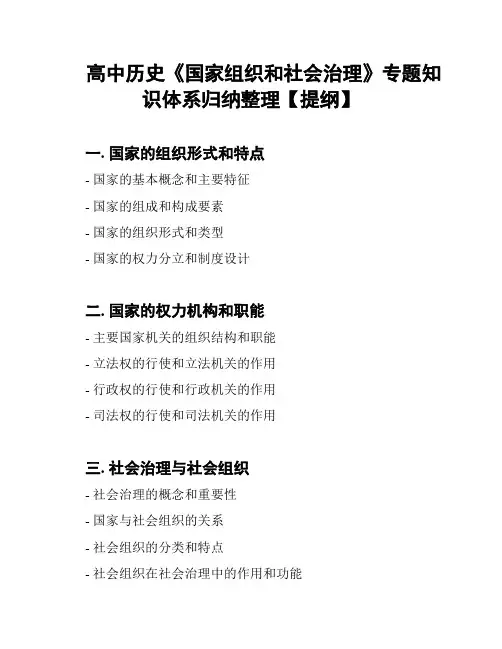 高中历史《国家组织和社会治理》专题知识体系归纳整理【提纲】

一. 国家的组织形式和特点

- 国家的基本概念和主要特征

- 国家的组成和构成要素

- 国家的组织形式和类型

- 国家的权力分立和制度设计

二. 国家的权力机构和职能

- 主要国家机关的组织结构和职能

- 立法权的行使和立法机关的作用

- 行政权的行使和行政机关的作用

- 司法权的行使和司法机关的作用

三. 社会治理与社会组织

- 社会治理的概念和重要性

- 国家与社会组织的关系

- 社会组织的分类和特点

- 社会组织在社会治理中的作用和功能